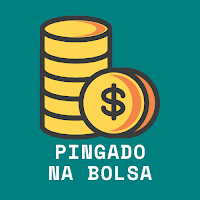 $

PINGADO
NA BOLSA